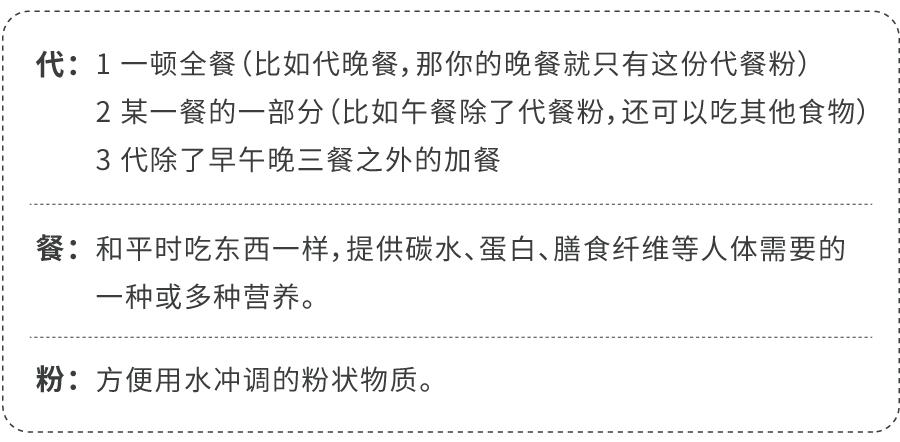 代：1 一顿全餐（比如代晚餐，那你的晚餐就只有这份代餐粉）
2 某一餐的一部分（比如午餐除了代餐粉，还可以吃其他食物）
3 代除了早午晚三餐之外的加餐

餐：和平时吃东西一样，提供碳水、蛋白、膳食纤维等人体需要的一种或多种营养。

粉：方便用水冲调的粉状物质。